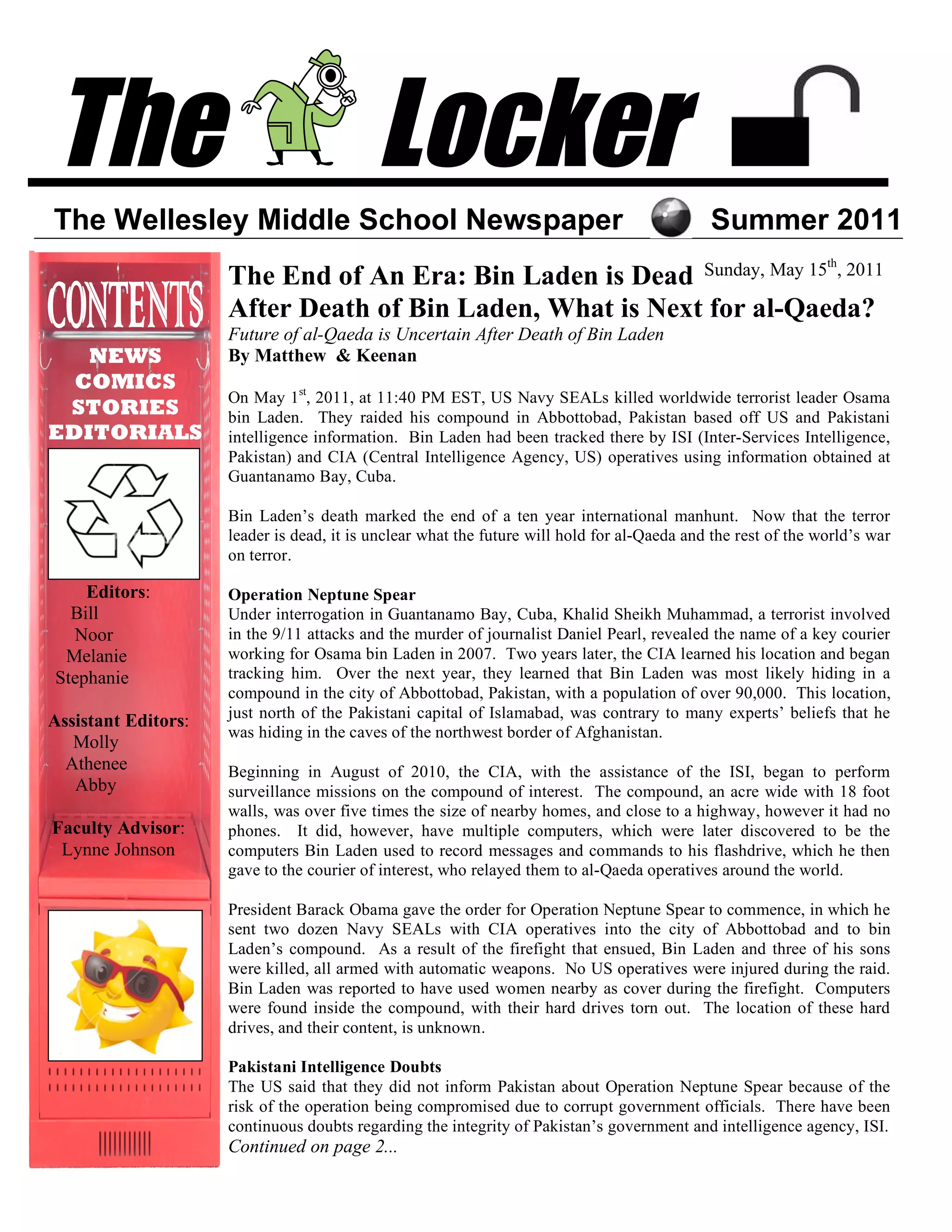 The Locker

The Wellesley Middle School Newspaper Summer 2011

CONTENTS
NEWS
COMICS
STORIES
EDITORIALS

Editors:
Bill
Noor
Melanie
Stephanie

Assistant Editors:
Molly
Athenee
Abby

Faculty Advisor:
Lynne Johnson

The End of An Era: Bin Laden is Dead Sunday, May 15$^{th}$, 2011
After Death of Bin Laden, What is Next for al-Qaeda?
Future of al-Qaeda is Uncertain After Death of Bin Laden
By Matthew & Keenan

On May 1$^{st}$, 2011, at 11:40 PM EST, US Navy SEALs killed worldwide terrorist leader Osama bin Laden. They raided his compound in Abbottobad, Pakistan based off US and Pakistani intelligence information. Bin Laden had been tracked there by ISI (Inter-Services Intelligence, Pakistan) and CIA (Central Intelligence Agency, US) operatives using information obtained at Guantanamo Bay, Cuba.

Bin Laden's death marked the end of a ten year international manhunt. Now that the terror leader is dead, it is unclear what the future will hold for al-Qaeda and the rest of the world's war on terror.

Operation Neptune Spear
Under interrogation in Guantanamo Bay, Cuba, Khalid Sheikh Muhammad, a terrorist involved in the 9/11 attacks and the murder of journalist Daniel Pearl, revealed the name of a key courier working for Osama bin Laden in 2007. Two years later, the CIA learned his location and began tracking him. Over the next year, they learned that Bin Laden was most likely hiding in a compound in the city of Abbottobad, Pakistan, with a population of over 90,000. This location, just north of the Pakistani capital of Islamabad, was contrary to many experts' beliefs that he was hiding in the caves of the northwest border of Afghanistan.

Beginning in August of 2010, the CIA, with the assistance of the ISI, began to perform surveillance missions on the compound of interest. The compound, an acre wide with 18 foot walls, was over five times the size of nearby homes, and close to a highway, however it had no phones. It did, however, have multiple computers, which were later discovered to be the computers Bin Laden used to record messages and commands to his flashdrive, which he then gave to the courier of interest, who relayed them to al-Qaeda operatives around the world.

President Barack Obama gave the order for Operation Neptune Spear to commence, in which he sent two dozen Navy SEALs with CIA operatives into the city of Abbottobad and to bin Laden's compound. As a result of the firefight that ensued, Bin Laden and three of his sons were killed, all armed with automatic weapons. No US operatives were injured during the raid. Bin Laden was reported to have used women nearby as cover during the firefight. Computers were found inside the compound, with their hard drives torn out. The location of these hard drives, and their content, is unknown.

Pakistani Intelligence Doubts
The US said that they did not inform Pakistan about Operation Neptune Spear because of the risk of the operation being compromised due to corrupt government officials. There have been continuous doubts regarding the integrity of Pakistan's government and intelligence agency, ISI.
Continued on page 2...